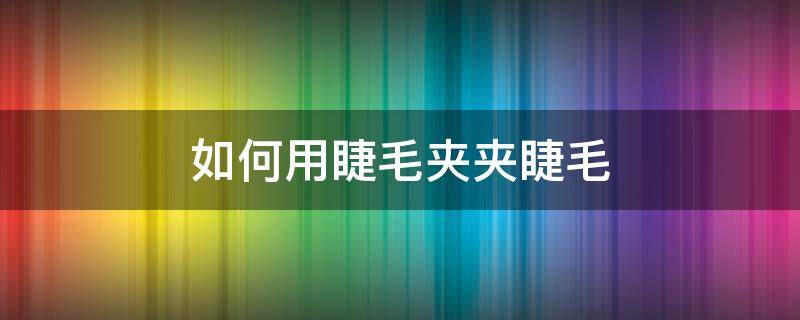 如何用睫毛夹夹睫毛